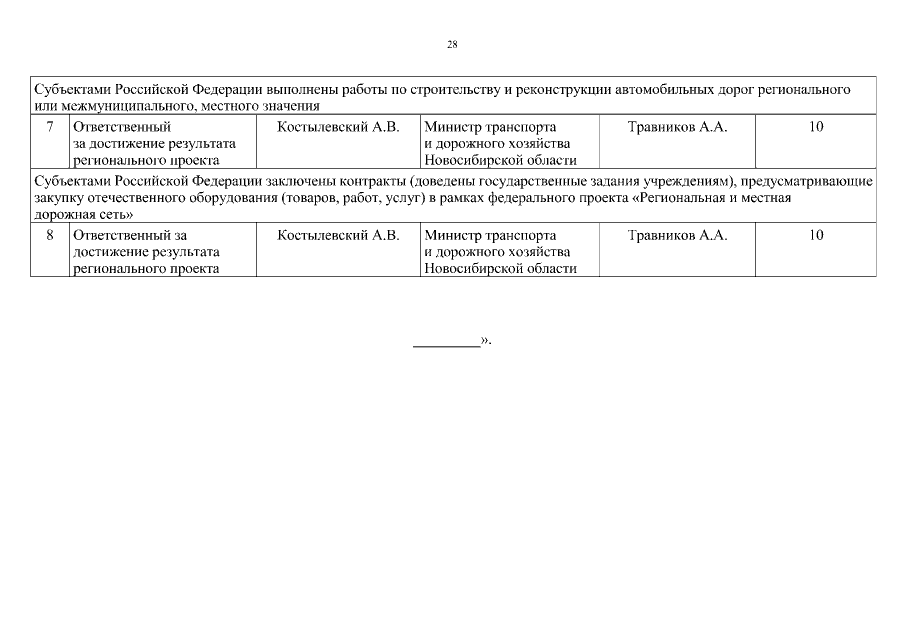 28

| Субъектами Российской Федерации выполнены работы по строительству и реконструкции автомобильных дорог регионального или межмуниципального, местного значения | | | | | |
|---|---|---|---|---|---|
| 7 | Ответственный за достижение результата регионального проекта | Костылевский А.В. | Министр транспорта и дорожного хозяйства Новосибирской области | Травников А.А. | 10 |
| Субъектами Российской Федерации заключены контракты (доведены государственные задания учреждениям), предусматривающие закупку отечественного оборудования (товаров, работ, услуг) в рамках федерального проекта «Региональная и местная дорожная сеть» | | | | | |
| 8 | Ответственный за достижение результата регионального проекта | Костылевский А.В. | Министр транспорта и дорожного хозяйства Новосибирской области | Травников А.А. | 10 |

_________».